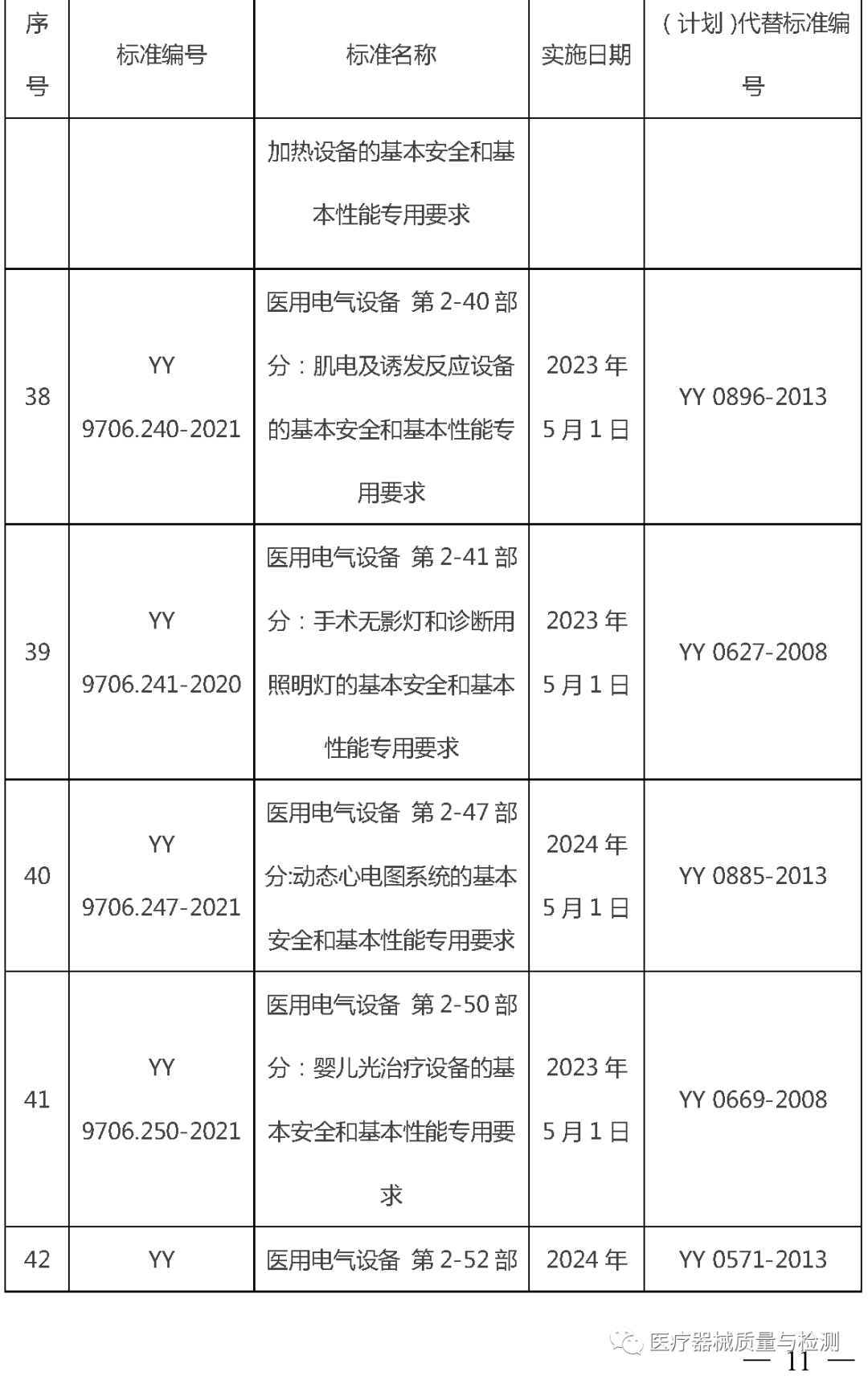 | 序号 | 标准编号 | 标准名称 | 实施日期 | （计划）代替标准编号 |
|---|---|---|---|---|
|  |  | 加热设备的基本安全和基本性能专用要求 |  |  |
| 38 | YY 9706.240-2021 | 医用电气设备 第2-40部分：肌电及诱发反应设备的基本安全和基本性能专用要求 | 2023年5月1日 | YY 0896-2013 |
| 39 | YY 9706.241-2020 | 医用电气设备 第2-41部分：手术无影灯和诊断用照明灯的基本安全和基本性能专用要求 | 2023年5月1日 | YY 0627-2008 |
| 40 | YY 9706.247-2021 | 医用电气设备 第2-47部分:动态心电图系统的基本安全和基本性能专用要求 | 2024年5月1日 | YY 0885-2013 |
| 41 | YY 9706.250-2021 | 医用电气设备 第2-50部分：婴儿光治疗设备的基本安全和基本性能专用要求 | 2023年5月1日 | YY 0669-2008 |
| 42 | YY | 医用电气设备 第2-52部 | 2024年 | YY 0571-2013 |

— 11 —

医疗器械质量与检测